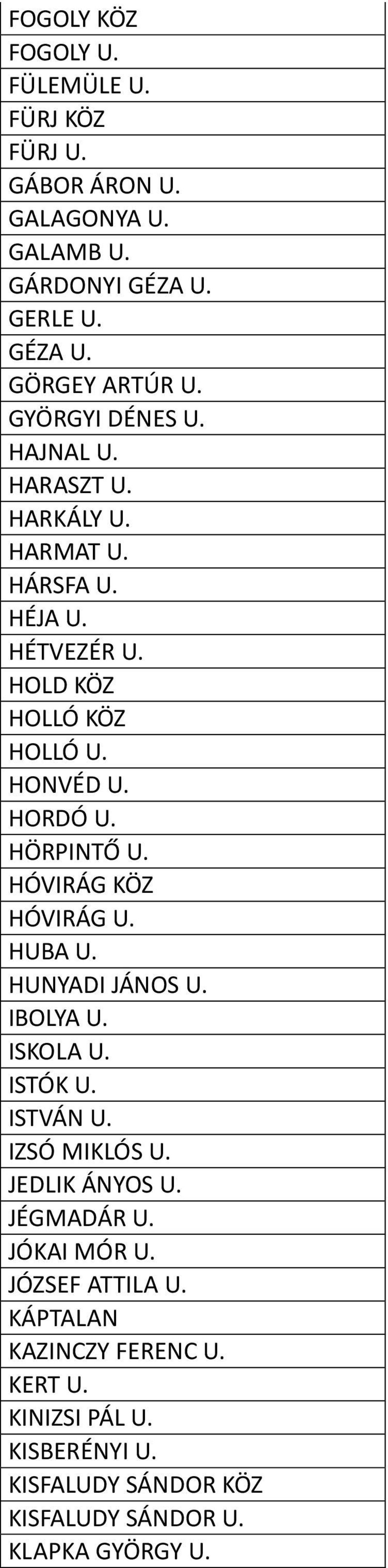 | FOGOLY KÖZ |
|---|
| FOGOLY U. |
| FÜLEMÜLE U. |
| FÜRJ KÖZ |
| FÜRJ U. |
| GÁBOR ÁRON U. |
| GALAGONYA U. |
| GALAMB U. |
| GÁRDONYI GÉZA U. |
| GERLE U. |
| GÉZA U. |
| GÖRGEY ARTÚR U. |
| GYÖRGYI DÉNES U. |
| HAJNAL U. |
| HARASZT U. |
| HARKÁLY U. |
| HARMAT U. |
| HÁRSFA U. |
| HÉJA U. |
| HÉTVEZÉR U. |
| HOLD KÖZ |
| HOLLÓ KÖZ |
| HOLLÓ U. |
| HONVÉD U. |
| HORDÓ U. |
| HÖRPINTŐ U. |
| HÓVIRÁG KÖZ |
| HÓVIRÁG U. |
| HUBA U. |
| HUNYADI JÁNOS U. |
| IBOLYA U. |
| ISKOLA U. |
| ISTÓK U. |
| ISTVÁN U. |
| IZSÓ MIKLÓS U. |
| JEDLIK ÁNYOS U. |
| JÉGMADÁR U. |
| JÓKAI MÓR U. |
| JÓZSEF ATTILA U. |
| KÁPTALAN |
| KAZINCZY FERENC U. |
| KERT U. |
| KINIZSI PÁL U. |
| KISBERÉNYI U. |
| KISFALUDY SÁNDOR KÖZ |
| KISFALUDY SÁNDOR U. |
| KLAPKA GYÖRGY U. |